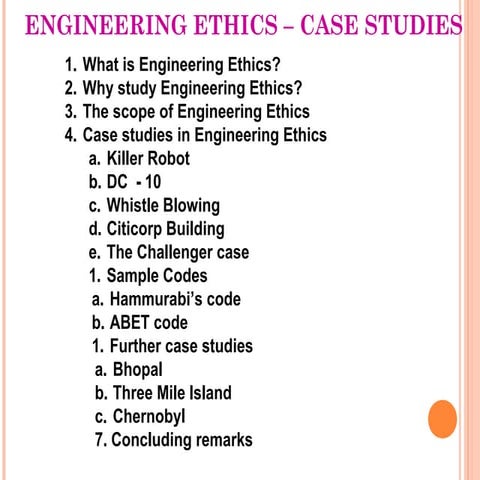 ENGINEERING ETHICS – CASE STUDIES

1. What is Engineering Ethics?
2. Why study Engineering Ethics?
3. The scope of Engineering Ethics
4. Case studies in Engineering Ethics
a. Killer Robot
b. DC - 10
c. Whistle Blowing
d. Citicorp Building
e. The Challenger case
1. Sample Codes
a. Hammurabi's code
b. ABET code
1. Further case studies
a. Bhopal
b. Three Mile Island
c. Chernobyl
7. Concluding remarks